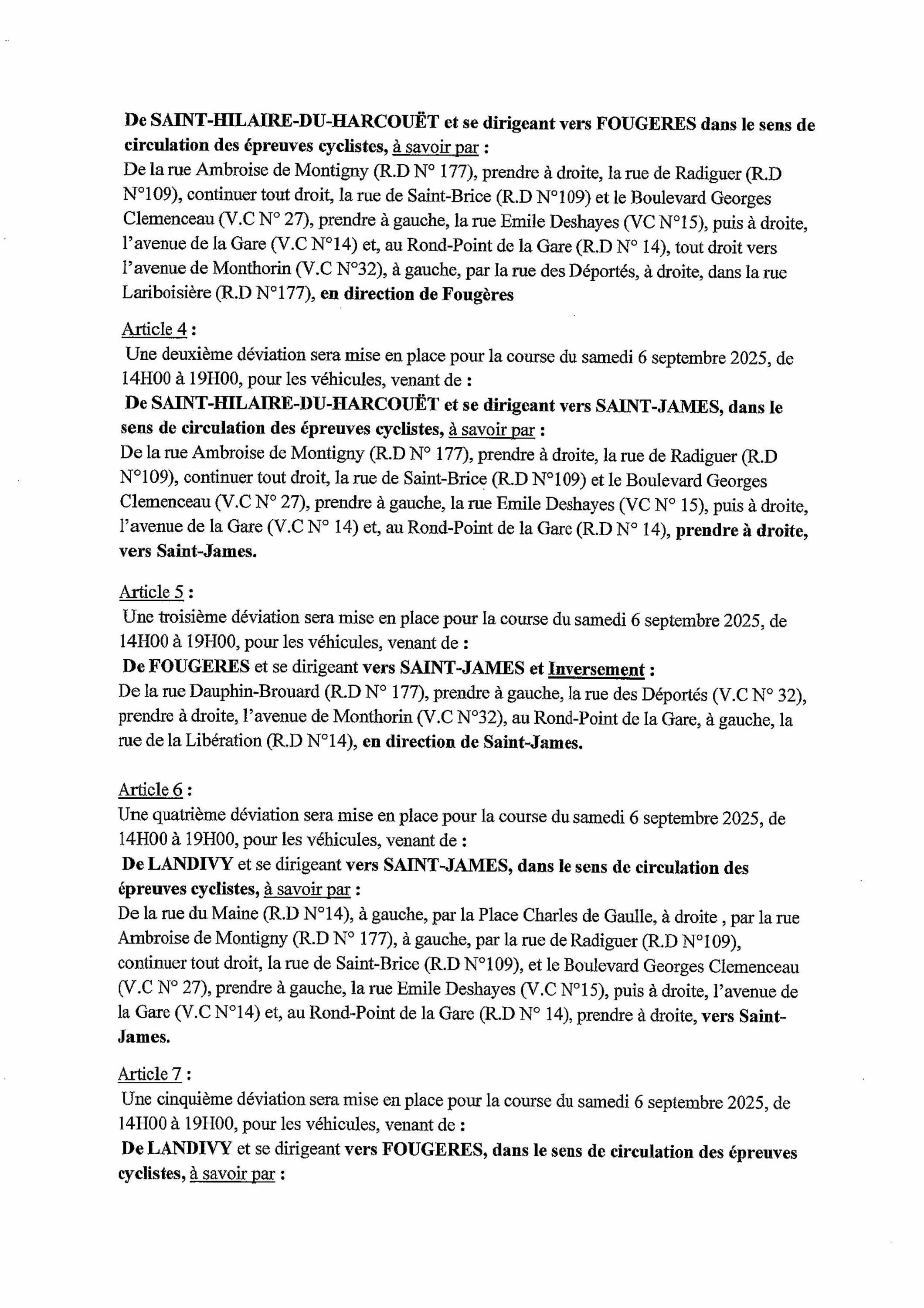 De SAINT-HILAIRE-DU-HARCOUËT et se dirigeant vers FOUGERES dans le sens de circulation des épreuves cyclistes, à savoir par :
De la rue Ambroise de Montigny (R.D N° 177), prendre à droite, la rue de Radiguer (R.D N°109), continuer tout droit, la rue de Saint-Brice (R.D N°109) et le Boulevard Georges Clemenceau (V.C N° 27), prendre à gauche, la rue Emile Deshayes (VC N°15), puis à droite, l'avenue de la Gare (V.C N°14) et, au Rond-Point de la Gare (R.D N° 14), tout droit vers l'avenue de Monthorin (V.C N°32), à gauche, par la rue des Déportés, à droite, dans la rue Lariboisière (R.D N°177), en direction de Fougères

Article 4 :
Une deuxième déviation sera mise en place pour la course du samedi 6 septembre 2025, de 14H00 à 19H00, pour les véhicules, venant de :
De SAINT-HILAIRE-DU-HARCOUËT et se dirigeant vers SAINT-JAMES, dans le sens de circulation des épreuves cyclistes, à savoir par :
De la rue Ambroise de Montigny (R.D N° 177), prendre à droite, la rue de Radiguer (R.D N°109), continuer tout droit, la rue de Saint-Brice (R.D N°109) et le Boulevard Georges Clemenceau (V.C N° 27), prendre à gauche, la rue Emile Deshayes (VC N° 15), puis à droite, l'avenue de la Gare (V.C N° 14) et, au Rond-Point de la Gare (R.D N° 14), prendre à droite, vers Saint-James.

Article 5 :
Une troisième déviation sera mise en place pour la course du samedi 6 septembre 2025, de 14H00 à 19H00, pour les véhicules, venant de :
De FOUGERES et se dirigeant vers SAINT-JAMES et Inversement :
De la rue Dauphin-Brouard (R.D N° 177), prendre à gauche, la rue des Déportés (V.C N° 32), prendre à droite, l'avenue de Monthorin (V.C N°32), au Rond-Point de la Gare, à gauche, la rue de la Libération (R.D N°14), en direction de Saint-James.

Article 6 :
Une quatrième déviation sera mise en place pour la course du samedi 6 septembre 2025, de 14H00 à 19H00, pour les véhicules, venant de :
De LANDIVY et se dirigeant vers SAINT-JAMES, dans le sens de circulation des épreuves cyclistes, à savoir par :
De la rue du Maine (R.D N°14), à gauche, par la Place Charles de Gaulle, à droite , par la rue Ambroise de Montigny (R.D N° 177), à gauche, par la rue de Radiguer (R.D N°109), continuer tout droit, la rue de Saint-Brice (R.D N°109), et le Boulevard Georges Clemenceau (V.C N° 27), prendre à gauche, la rue Emile Deshayes (V.C N°15), puis à droite, l'avenue de la Gare (V.C N°14) et, au Rond-Point de la Gare (R.D N° 14), prendre à droite, vers Saint-James.

Article 7 :
Une cinquième déviation sera mise en place pour la course du samedi 6 septembre 2025, de 14H00 à 19H00, pour les véhicules, venant de :
De LANDIVY et se dirigeant vers FOUGERES, dans le sens de circulation des épreuves cyclistes, à savoir par :